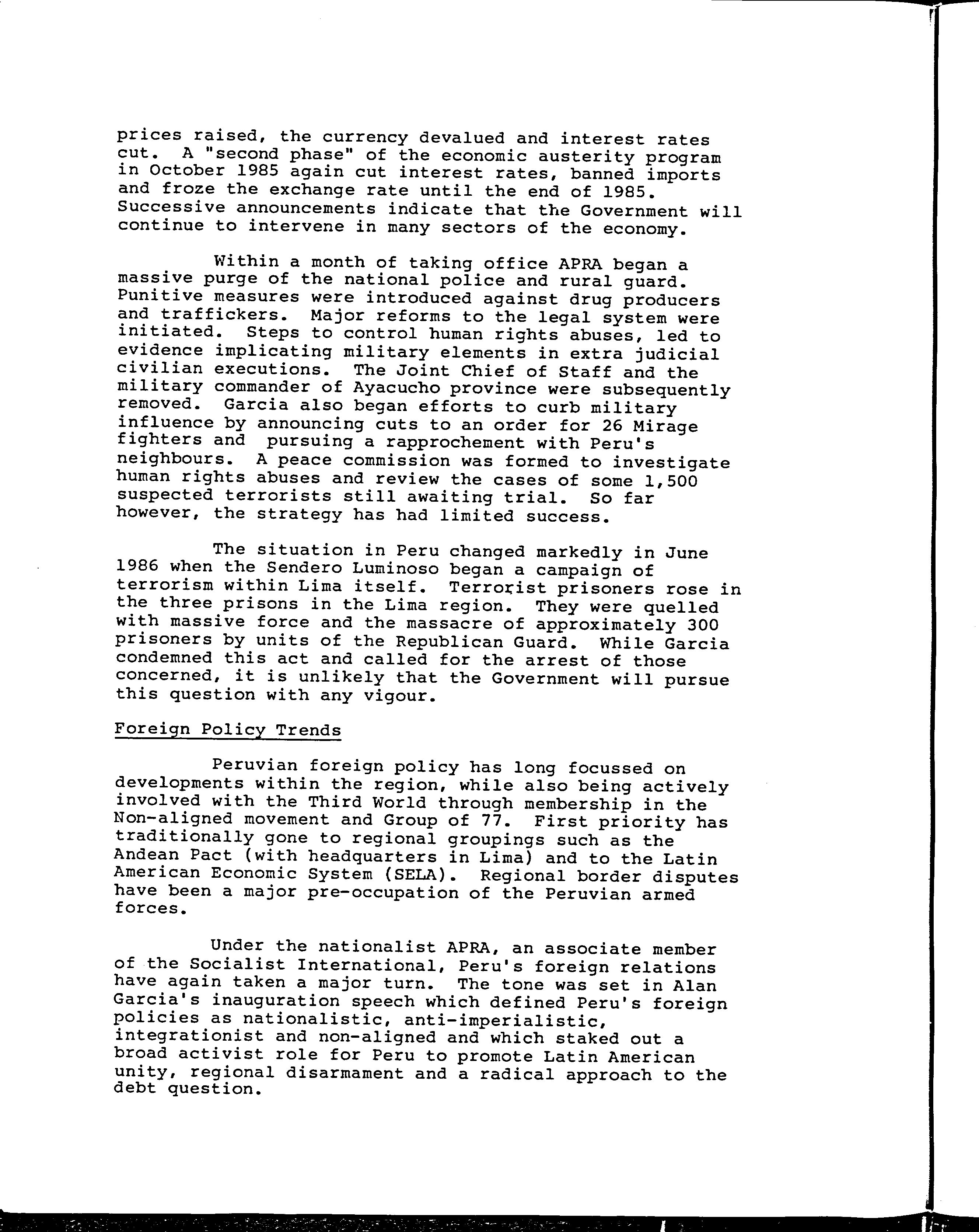 prices raised, the currency devalued and interest rates cut. A "second phase" of the economic austerity program in October 1985 again cut interest rates, banned imports and froze the exchange rate until the end of 1985. Successive announcements indicate that the Government will continue to intervene in many sectors of the economy.

Within a month of taking office APRA began a massive purge of the national police and rural guard. Punitive measures were introduced against drug producers and traffickers. Major reforms to the legal system were initiated. Steps to control human rights abuses, led to evidence implicating military elements in extra judicial civilian executions. The Joint Chief of Staff and the military commander of Ayacucho province were subsequently removed. Garcia also began efforts to curb military influence by announcing cuts to an order for 26 Mirage fighters and pursuing a rapprochement with Peru's neighbours. A peace commission was formed to investigate human rights abuses and review the cases of some 1,500 suspected terrorists still awaiting trial. So far however, the strategy has had limited success.

The situation in Peru changed markedly in June 1986 when the Sendero Luminoso began a campaign of terrorism within Lima itself. Terrorist prisoners rose in the three prisons in the Lima region. They were quelled with massive force and the massacre of approximately 300 prisoners by units of the Republican Guard. While Garcia condemned this act and called for the arrest of those concerned, it is unlikely that the Government will pursue this question with any vigour.

Foreign Policy Trends

Peruvian foreign policy has long focussed on developments within the region, while also being actively involved with the Third World through membership in the Non-aligned movement and Group of 77. First priority has traditionally gone to regional groupings such as the Andean Pact (with headquarters in Lima) and to the Latin American Economic System (SELA). Regional border disputes have been a major pre-occupation of the Peruvian armed forces.

Under the nationalist APRA, an associate member of the Socialist International, Peru's foreign relations have again taken a major turn. The tone was set in Alan Garcia's inauguration speech which defined Peru's foreign policies as nationalistic, anti-imperialistic, integrationist and non-aligned and which staked out a broad activist role for Peru to promote Latin American unity, regional disarmament and a radical approach to the debt question.